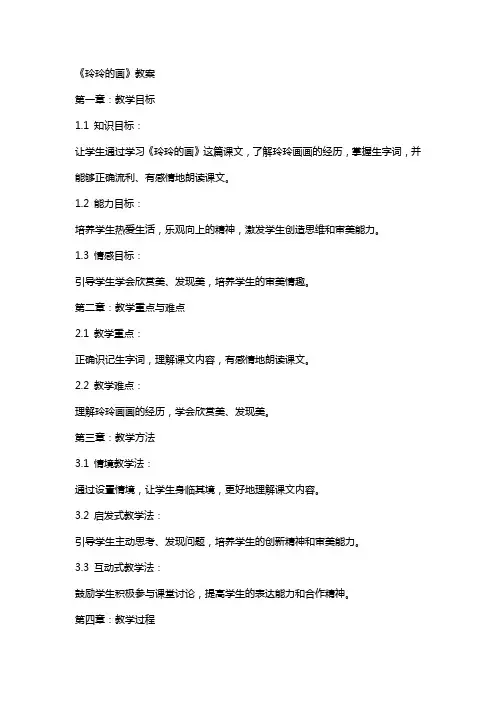 《玲玲的画》教案

第一章：教学目标

1.1 知识目标：

让学生通过学习《玲玲的画》这篇课文，了解玲玲画画的经历，掌握生字词，并能够正确流利、有感情地朗读课文。

1.2 能力目标：

培养学生热爱生活，乐观向上的精神，激发学生创造思维和审美能力。

1.3 情感目标：

引导学生学会欣赏美、发现美，培养学生的审美情趣。

第二章：教学重点与难点

2.1 教学重点：

正确识记生字词，理解课文内容，有感情地朗读课文。

2.2 教学难点：

理解玲玲画画的经历，学会欣赏美、发现美。

第三章：教学方法

3.1 情境教学法：

通过设置情境，让学生身临其境，更好地理解课文内容。

3.2 启发式教学法：

引导学生主动思考、发现问题，培养学生的创新精神和审美能力。

3.3 互动式教学法：

鼓励学生积极参与课堂讨论，提高学生的表达能力和合作精神。

第四章：教学过程